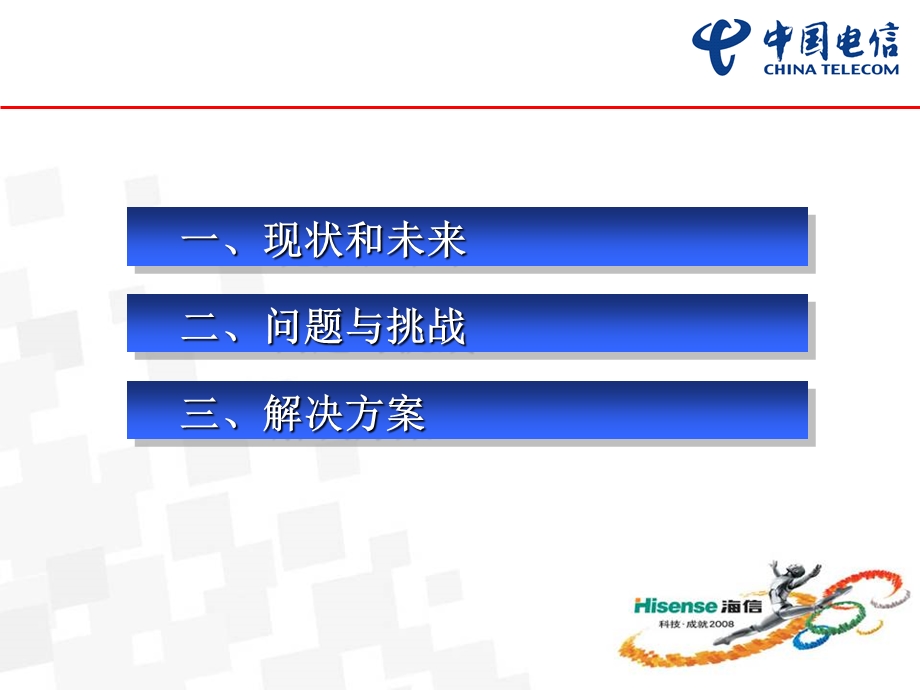 中国电信
CHINA TELECOM

一、现状和未来

二、问题与挑战

三、解决方案

Hisense 海信
科技·成就2008